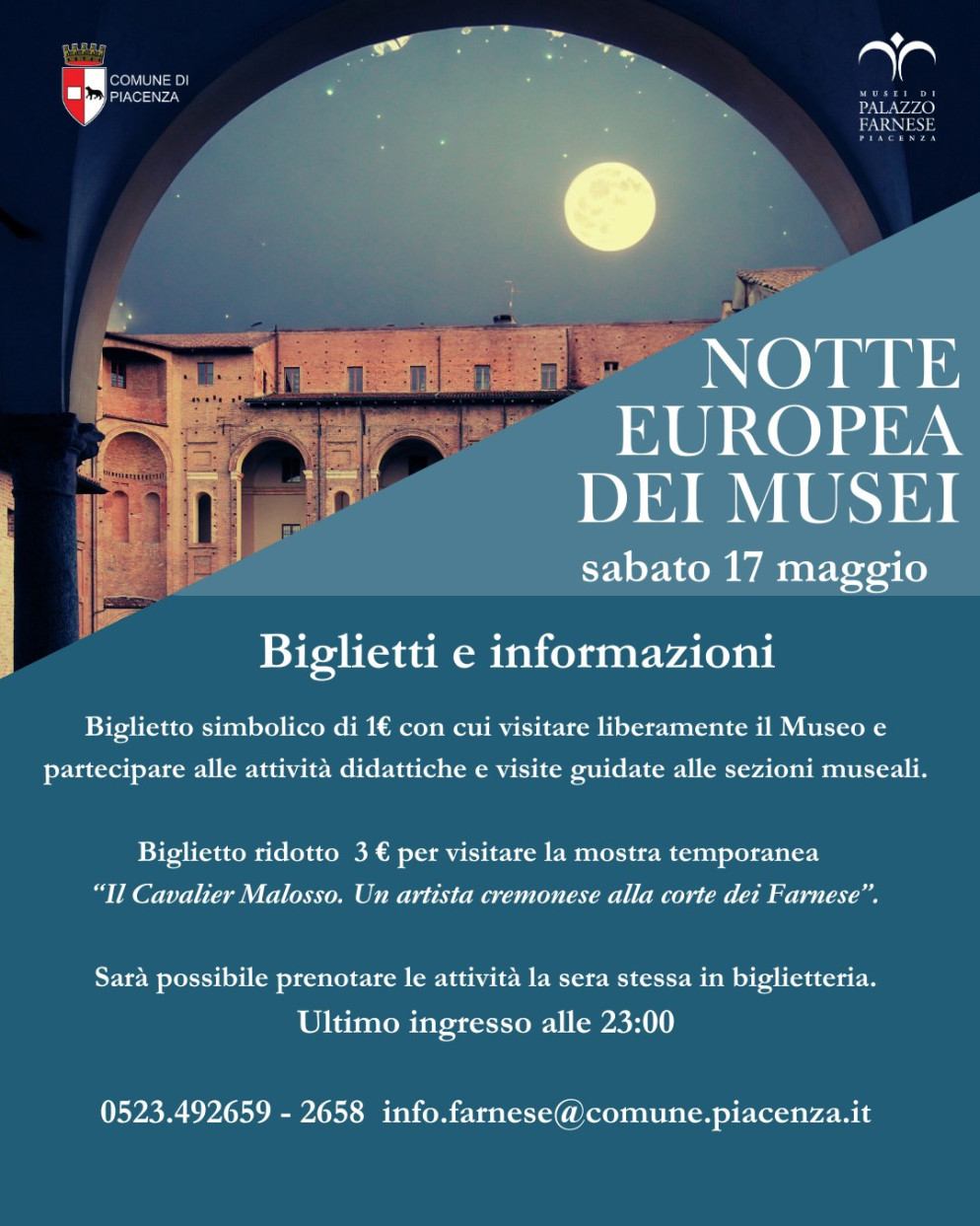 COMUNE DI
PIACENZA

MUSEI DI
PALAZZO
FARNESE
PIACENZA

NOTTE
EUROPEA
DEI MUSEI

sabato 17 maggio

Biglietti e informazioni

Biglietto simbolico di 1€ con cui visitare liberamente il Museo e partecipare alle attività didattiche e visite guidate alle sezioni museali.

Biglietto ridotto 3 € per visitare la mostra temporanea "Il Cavalier Malosso. Un artista cremonese alla corte dei Farnese".

Sarà possibile prenotare le attività la sera stessa in biglietteria.
Ultimo ingresso alle 23:00

0523.492659 - 2658 info.farnese@comune.piacenza.it